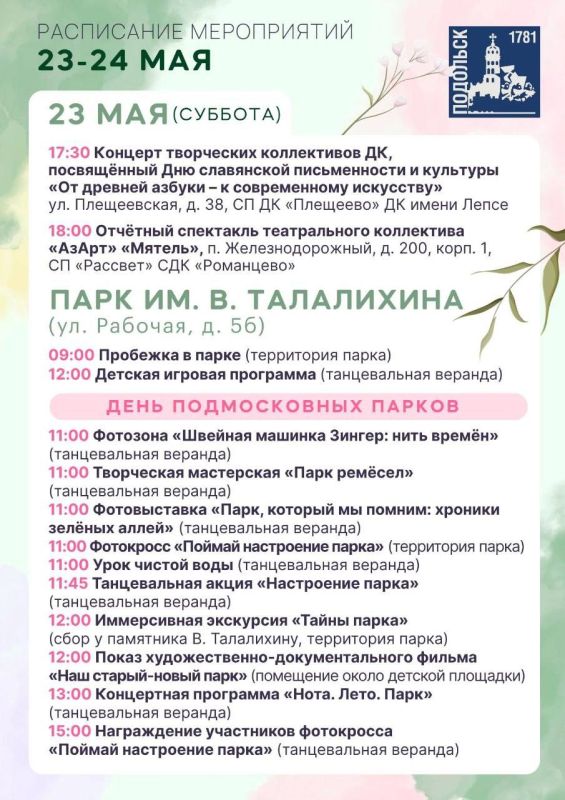 РАСПИСАНИЕ МЕРОПРИЯТИЙ
23-24 МАЯ

ПОДОЛЬСК 1781

23 МАЯ (СУББОТА)

17:30 Концерт творческих коллективов ДК, посвящённый Дню славянской письменности и культуры «От древней азбуки – к современному искусству» ул. Плещеевская, д. 38, СП ДК «Плещеево» ДК имени Лепсе

18:00 Отчётный спектакль театрального коллектива «АзАрт» «Мятель», п. Железнодорожный, д. 200, корп. 1, СП «Рассвет» СДК «Романцево»

ПАРК ИМ. В. ТАЛАЛИХИНА
(ул. Рабочая, д. 5б)

09:00 Пробежка в парке (территория парка)
12:00 Детская игровая программа (танцевальная веранда)

ДЕНЬ ПОДМОСКОВНЫХ ПАРКОВ

11:00 Фотозона «Швейная машинка Зингер: нить времён» (танцевальная веранда)
11:00 Творческая мастерская «Парк ремёсел» (танцевальная веранда)
11:00 Фотовыставка «Парк, который мы помним: хроники зелёных аллей» (танцевальная веранда)
11:00 Фотокросс «Поймай настроение парка» (территория парка)
11:00 Урок чистой воды (танцевальная веранда)
11:45 Танцевальная акция «Настроение парка» (танцевальная веранда)
12:00 Иммерсивная экскурсия «Тайны парка» (сбор у памятника В. Талалихину, территория парка)
12:00 Показ художественно-документального фильма «Наш старый-новый парк» (помещение около детской площадки)
13:00 Концертная программа «Нота. Лето. Парк» (танцевальная веранда)
15:00 Награждение участников фотокросса «Поймай настроение парка» (танцевальная веранда)